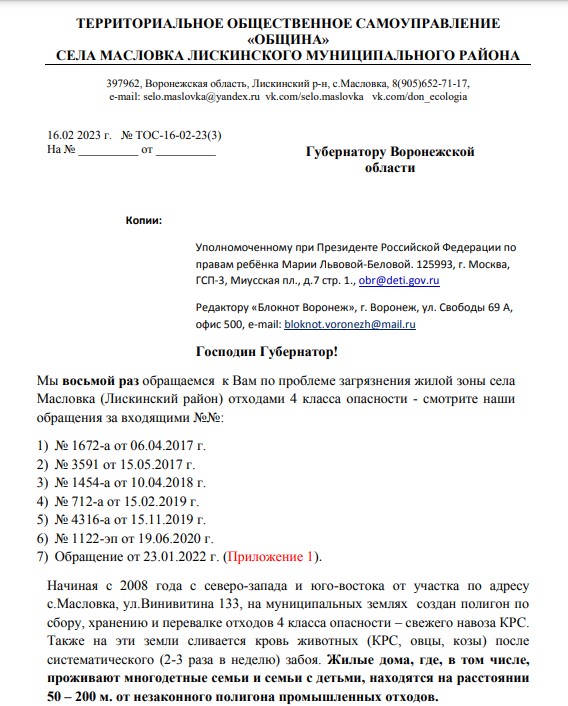 ТЕРРИТОРИАЛЬНОЕ ОБЩЕСТВЕННОЕ САМОУПРАВЛЕНИЕ «ОБЩИНА» СЕЛА МАСЛОВКА ЛИСКИНСКОГО МУНИЦИПАЛЬНОГО РАЙОНА

397962, Воронежская область, Лискинский р-н, с.Масловка, 8(905)652-71-17, e-mail: selo.maslovka@yandex.ru vk.com/selo.maslovka vk.com/don_ecologia

16.02 2023 г. № ТОС-16-02-23(3)
На № __________ от __________

Губернатору Воронежской области

Копии:

Уполномоченному при Президенте Российской Федерации по правам ребёнка Марии Львовой-Беловой. 125993, г. Москва, ГСП-3, Миусская пл., д.7 стр. 1., obr@deti.gov.ru

Редактору «Блокнот Воронеж», г. Воронеж, ул. Свободы 69 А, офис 500, e-mail: bloknot.voronezh@mail.ru

Господин Губернатор!

Мы восьмой раз обращаемся к Вам по проблеме загрязнения жилой зоны села Масловка (Лискинский район) отходами 4 класса опасности - смотрите наши обращения за входящими №№:

1) № 1672-а от 06.04.2017 г.
2) № 3591 от 15.05.2017 г.
3) № 1454-а от 10.04.2018 г.
4) № 712-а от 15.02.2019 г.
5) № 4316-а от 15.11.2019 г.
6) № 1122-эп от 19.06.2020 г.
7) Обращение от 23.01.2022 г. (Приложение 1).

Начиная с 2008 года с северо-запада и юго-востока от участка по адресу с.Масловка, ул.Винивитина 133, на муниципальных землях создан полигон по сбору, хранению и перевалке отходов 4 класса опасности – свежего навоза КРС. Также на эти земли сливается кровь животных (КРС, овцы, козы) после систематического (2-3 раза в неделю) забоя. Жилые дома, где, в том числе, проживают многодетные семьи и семьи с детьми, находятся на расстоянии 50 – 200 м. от незаконного полигона промышленных отходов.